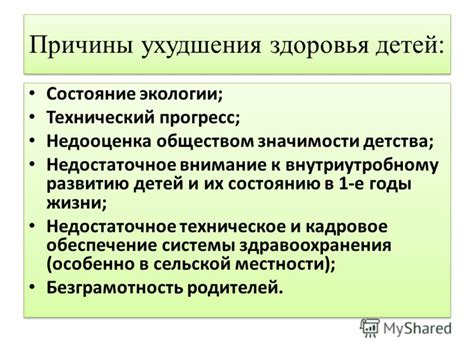 Причины ухудшения здоровья детей:

• Состояние экологии;
• Технический прогресс;
• Недооценка обществом значимости детства;
• Недостаточное внимание к внутриутробному развитию детей и их состоянию в 1-е годы жизни;
• Недостаточное техническое и кадровое обеспечение системы здравоохранения (особенно в сельской местности);
• Безграмотность родителей.

MyShared